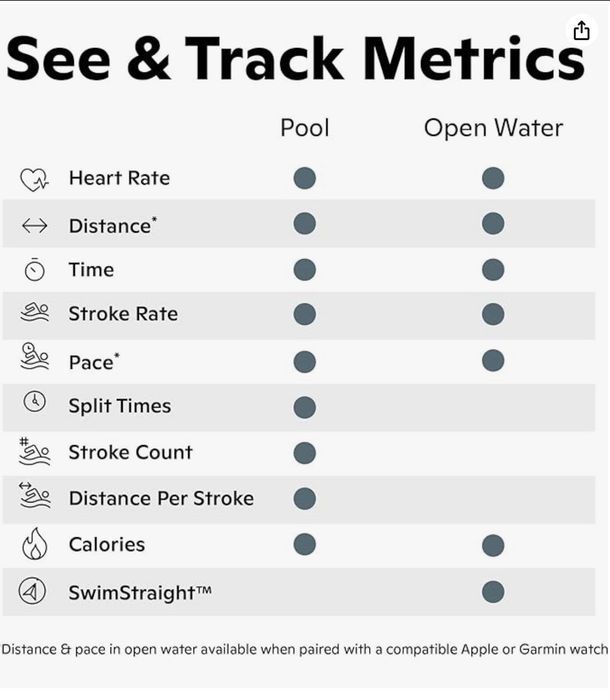 See & Track Metrics

| | Pool | Open Water |
|---|---|---|
| Heart Rate | ● | ● |
| Distance* | ● | ● |
| Time | ● | ● |
| Stroke Rate | ● | ● |
| Pace* | ● | ● |
| Split Times | ● | |
| Stroke Count | ● | |
| Distance Per Stroke | ● | |
| Calories | ● | ● |
| SwimStraight™ | | ● |

Distance & pace in open water available when paired with a compatible Apple or Garmin watch